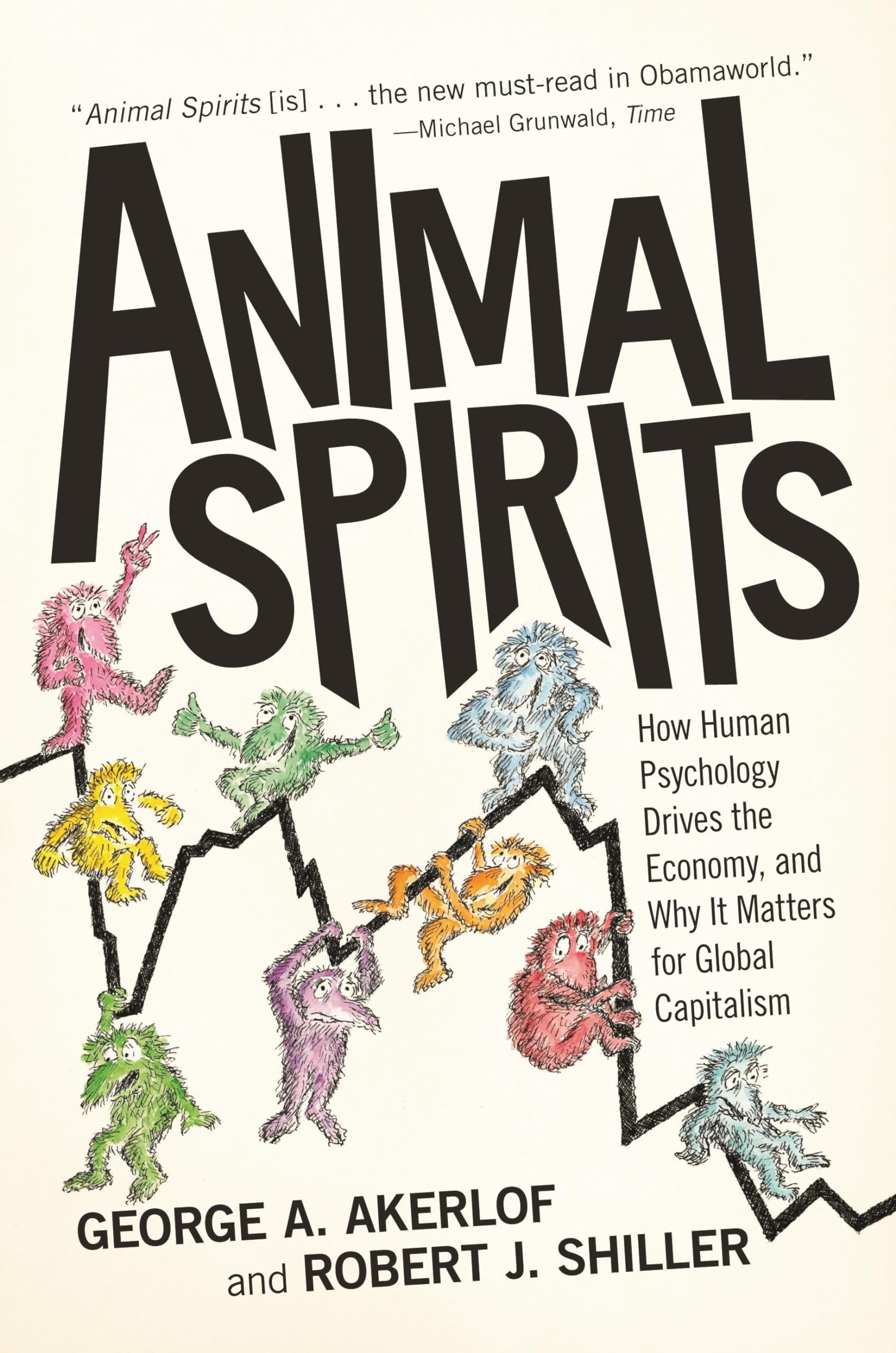 "Animal Spirits [is] . . . the new must-read in Obamaworld."
—Michael Grunwald, Time

ANIMAL SPIRITS

How Human Psychology Drives the Economy, and Why It Matters for Global Capitalism

GEORGE A. AKERLOF and ROBERT J. SHILLER